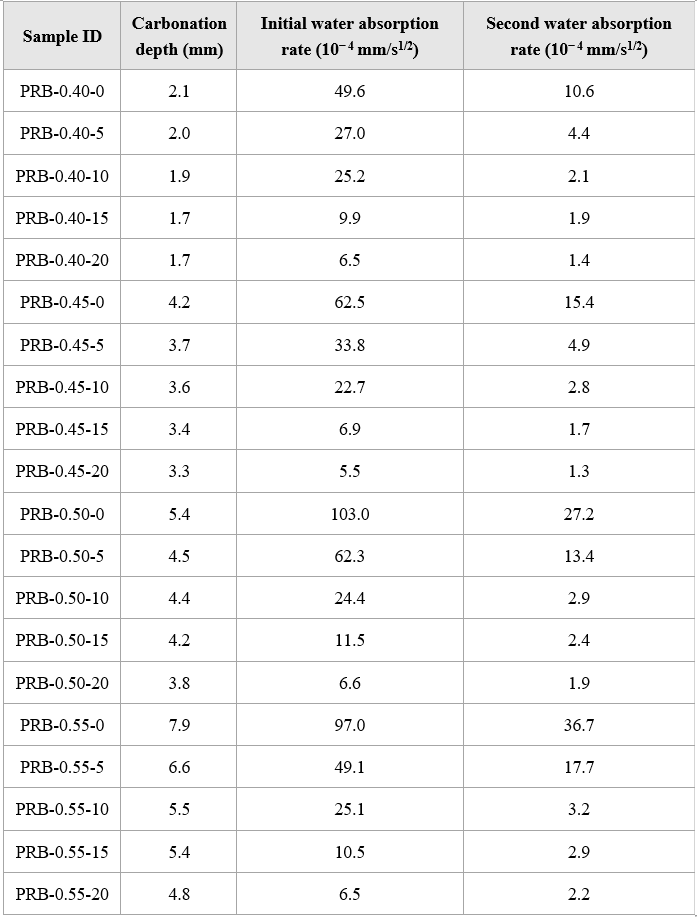 | Sample ID | Carbonation depth (mm) | Initial water absorption rate ($10^{-4}$ mm/s$^{1/2}$) | Second water absorption rate ($10^{-4}$ mm/s$^{1/2}$) |
|---|---|---|---|
| PRB-0.40-0 | 2.1 | 49.6 | 10.6 |
| PRB-0.40-5 | 2.0 | 27.0 | 4.4 |
| PRB-0.40-10 | 1.9 | 25.2 | 2.1 |
| PRB-0.40-15 | 1.7 | 9.9 | 1.9 |
| PRB-0.40-20 | 1.7 | 6.5 | 1.4 |
| PRB-0.45-0 | 4.2 | 62.5 | 15.4 |
| PRB-0.45-5 | 3.7 | 33.8 | 4.9 |
| PRB-0.45-10 | 3.6 | 22.7 | 2.8 |
| PRB-0.45-15 | 3.4 | 6.9 | 1.7 |
| PRB-0.45-20 | 3.3 | 5.5 | 1.3 |
| PRB-0.50-0 | 5.4 | 103.0 | 27.2 |
| PRB-0.50-5 | 4.5 | 62.3 | 13.4 |
| PRB-0.50-10 | 4.4 | 24.4 | 2.9 |
| PRB-0.50-15 | 4.2 | 11.5 | 2.4 |
| PRB-0.50-20 | 3.8 | 6.6 | 1.9 |
| PRB-0.55-0 | 7.9 | 97.0 | 36.7 |
| PRB-0.55-5 | 6.6 | 49.1 | 17.7 |
| PRB-0.55-10 | 5.5 | 25.1 | 3.2 |
| PRB-0.55-15 | 5.4 | 10.5 | 2.9 |
| PRB-0.55-20 | 4.8 | 6.5 | 2.2 |